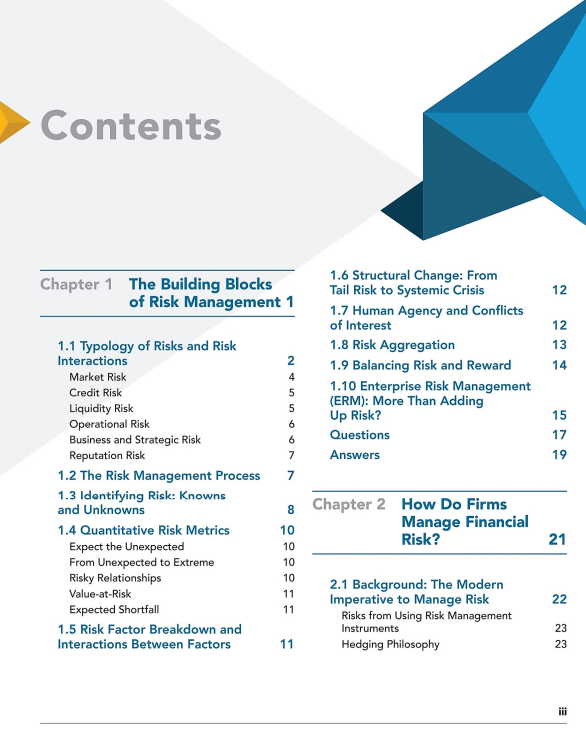 Contents

Chapter 1 The Building Blocks of Risk Management 1

1.1 Typology of Risks and Risk Interactions 2
Market Risk 4
Credit Risk 5
Liquidity Risk 5
Operational Risk 6
Business and Strategic Risk 6
Reputation Risk 7

1.2 The Risk Management Process 7

1.3 Identifying Risk: Knowns and Unknowns 8

1.4 Quantitative Risk Metrics 10
Expect the Unexpected 10
From Unexpected to Extreme 10
Risky Relationships 10
Value-at-Risk 11
Expected Shortfall 11

1.5 Risk Factor Breakdown and Interactions Between Factors 11

1.6 Structural Change: From Tail Risk to Systemic Crisis 12

1.7 Human Agency and Conflicts of Interest 12

1.8 Risk Aggregation 13

1.9 Balancing Risk and Reward 14

1.10 Enterprise Risk Management (ERM): More Than Adding Up Risk? 15

Questions 17

Answers 19

Chapter 2 How Do Firms Manage Financial Risk? 21

2.1 Background: The Modern Imperative to Manage Risk 22
Risks from Using Risk Management Instruments 23
Hedging Philosophy 23

iii